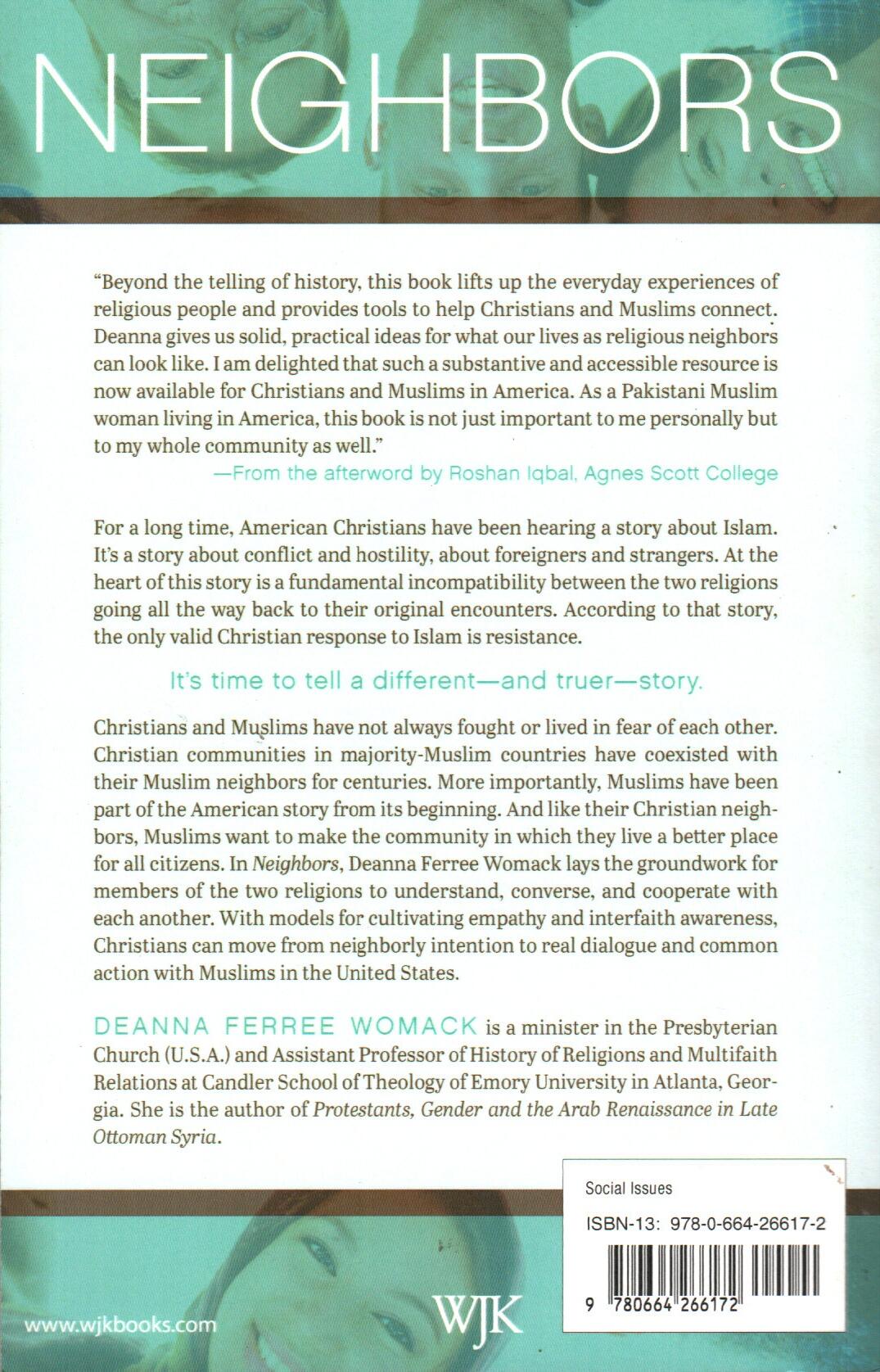 NEIGHBORS

"Beyond the telling of history, this book lifts up the everyday experiences of religious people and provides tools to help Christians and Muslims connect. Deanna gives us solid, practical ideas for what our lives as religious neighbors can look like. I am delighted that such a substantive and accessible resource is now available for Christians and Muslims in America. As a Pakistani Muslim woman living in America, this book is not just important to me personally but to my whole community as well."
—From the afterword by Roshan Iqbal, Agnes Scott College

For a long time, American Christians have been hearing a story about Islam. It's a story about conflict and hostility, about foreigners and strangers. At the heart of this story is a fundamental incompatibility between the two religions going all the way back to their original encounters. According to that story, the only valid Christian response to Islam is resistance.

It's time to tell a different—and truer—story.

Christians and Muslims have not always fought or lived in fear of each other. Christian communities in majority-Muslim countries have coexisted with their Muslim neighbors for centuries. More importantly, Muslims have been part of the American story from its beginning. And like their Christian neighbors, Muslims want to make the community in which they live a better place for all citizens. In Neighbors, Deanna Ferree Womack lays the groundwork for members of the two religions to understand, converse, and cooperate with each another. With models for cultivating empathy and interfaith awareness, Christians can move from neighborly intention to real dialogue and common action with Muslims in the United States.

DEANNA FERREE WOMACK is a minister in the Presbyterian Church (U.S.A.) and Assistant Professor of History of Religions and Multifaith Relations at Candler School of Theology of Emory University in Atlanta, Georgia. She is the author of Protestants, Gender and the Arab Renaissance in Late Ottoman Syria.

Social Issues

ISBN-13: 978-0-664-26617-2

9 780664 266172

www.wjkbooks.com

WJK